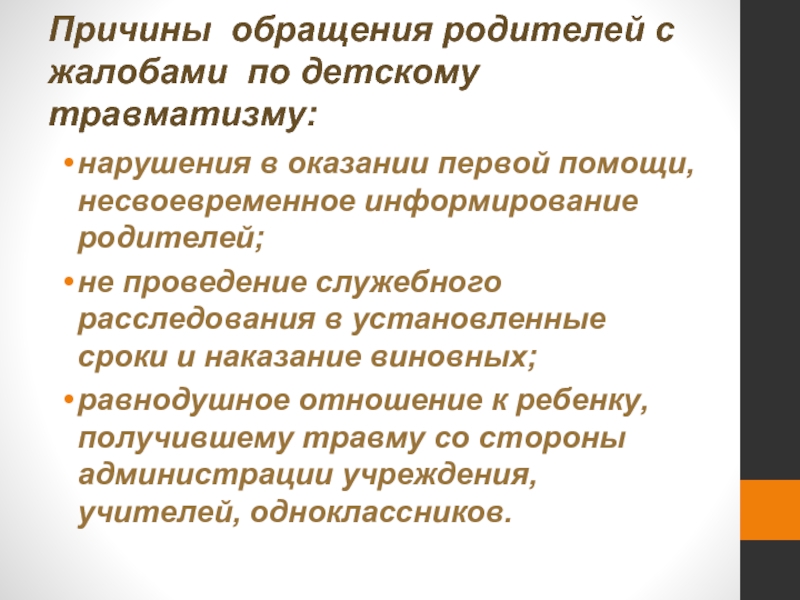 Причины обращения родителей с жалобами по детскому травматизму:

• нарушения в оказании первой помощи, несвоевременное информирование родителей;

• не проведение служебного расследования в установленные сроки и наказание виновных;

• равнодушное отношение к ребенку, получившему травму со стороны администрации учреждения, учителей, одноклассников.